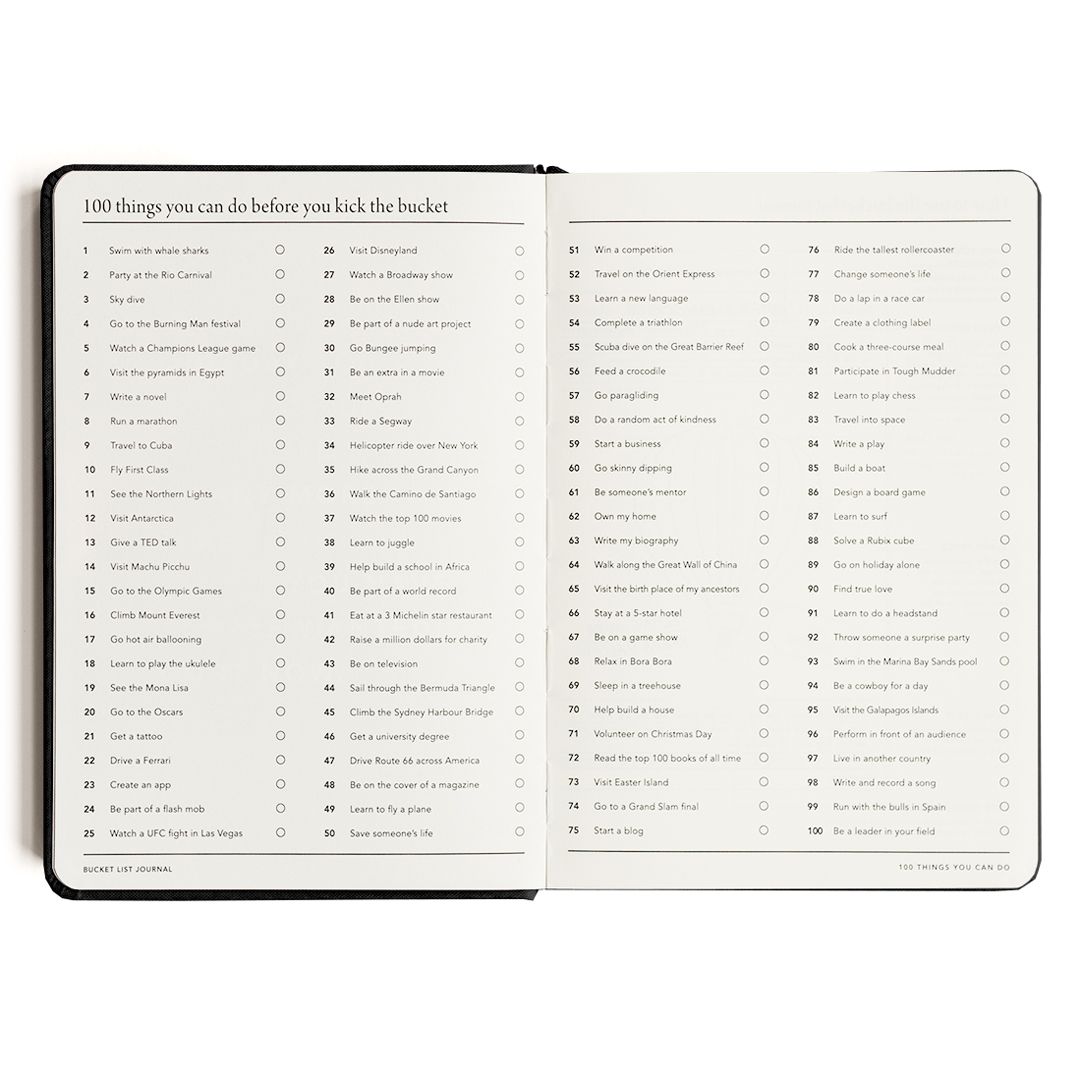 100 things you can do before you kick the bucket

1 Swim with whale sharks
2 Party at the Rio Carnival
3 Sky dive
4 Go to the Burning Man festival
5 Watch a Champions League game
6 Visit the pyramids in Egypt
7 Write a novel
8 Run a marathon
9 Travel to Cuba
10 Fly First Class
11 See the Northern Lights
12 Visit Antarctica
13 Give a TED talk
14 Visit Machu Picchu
15 Go to the Olympic Games
16 Climb Mount Everest
17 Go hot air ballooning
18 Learn to play the ukulele
19 See the Mona Lisa
20 Go to the Oscars
21 Get a tattoo
22 Drive a Ferrari
23 Create an app
24 Be part of a flash mob
25 Watch a UFC fight in Las Vegas

26 Visit Disneyland
27 Watch a Broadway show
28 Be on the Ellen show
29 Be part of a nude art project
30 Go Bungee jumping
31 Be an extra in a movie
32 Meet Oprah
33 Ride a Segway
34 Helicopter ride over New York
35 Hike across the Grand Canyon
36 Walk the Camino de Santiago
37 Watch the top 100 movies
38 Learn to juggle
39 Help build a school in Africa
40 Be part of a world record
41 Eat at a 3 Michelin star restaurant
42 Raise a million dollars for charity
43 Be on television
44 Sail through the Bermuda Triangle
45 Climb the Sydney Harbour Bridge
46 Get a university degree
47 Drive Route 66 across America
48 Be on the cover of a magazine
49 Learn to fly a plane
50 Save someone's life

BUCKET LIST JOURNAL

51 Win a competition
52 Travel on the Orient Express
53 Learn a new language
54 Complete a triathlon
55 Scuba dive on the Great Barrier Reef
56 Feed a crocodile
57 Go paragliding
58 Do a random act of kindness
59 Start a business
60 Go skinny dipping
61 Be someone's mentor
62 Own my home
63 Write my biography
64 Walk along the Great Wall of China
65 Visit the birth place of my ancestors
66 Stay at a 5-star hotel
67 Be on a game show
68 Relax in Bora Bora
69 Sleep in a treehouse
70 Help build a house
71 Volunteer on Christmas Day
72 Read the top 100 books of all time
73 Visit Easter Island
74 Go to a Grand Slam final
75 Start a blog

76 Ride the tallest rollercoaster
77 Change someone's life
78 Do a lap in a race car
79 Create a clothing label
80 Cook a three-course meal
81 Participate in Tough Mudder
82 Learn to play chess
83 Travel into space
84 Write a play
85 Build a boat
86 Design a board game
87 Learn to surf
88 Solve a Rubix cube
89 Go on holiday alone
90 Find true love
91 Learn to do a headstand
92 Throw someone a surprise party
93 Swim in the Marina Bay Sands pool
94 Be a cowboy for a day
95 Visit the Galapagos Islands
96 Perform in front of an audience
97 Live in another country
98 Write and record a song
99 Run with the bulls in Spain
100 Be a leader in your field

100 THINGS YOU CAN DO